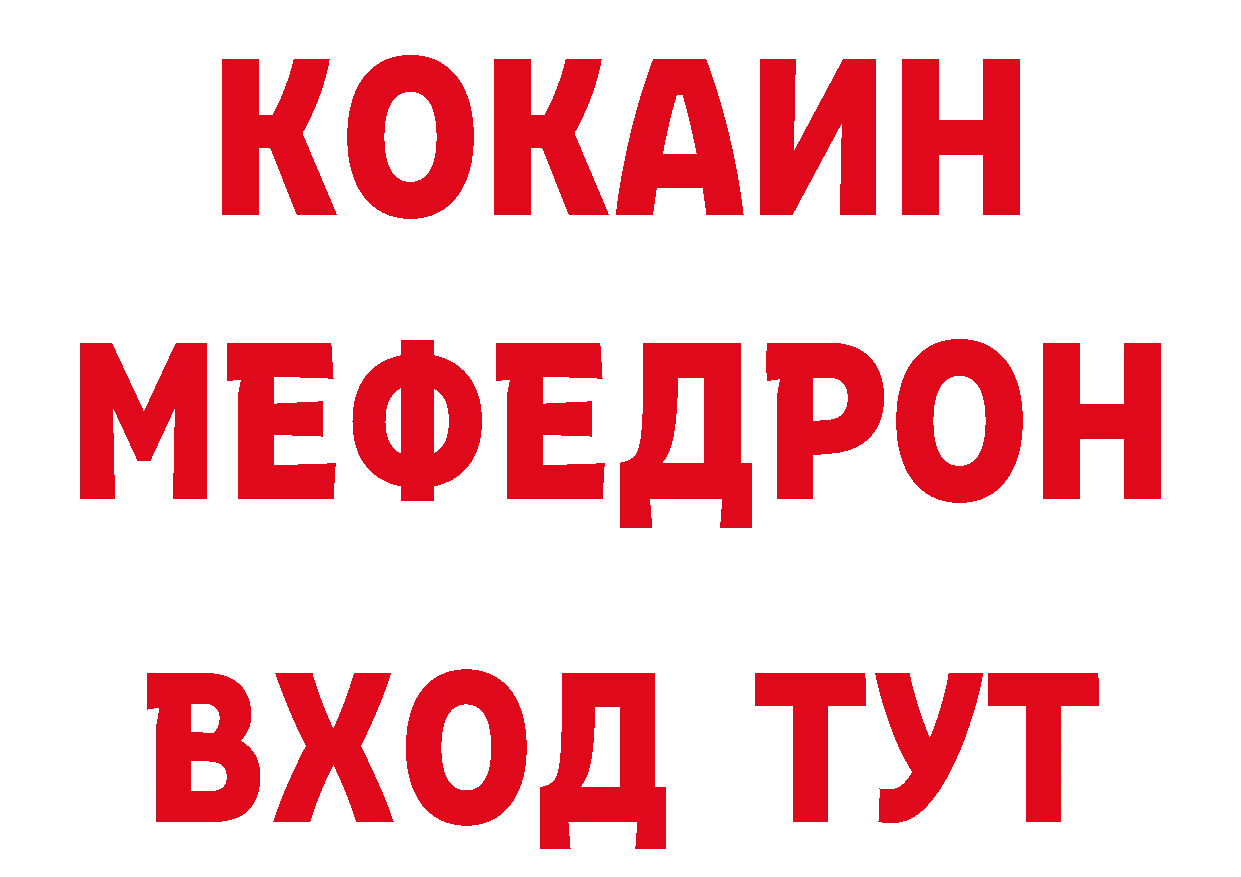 КОКАИН
МЕФЕДРОН
ВХОД ТУТ